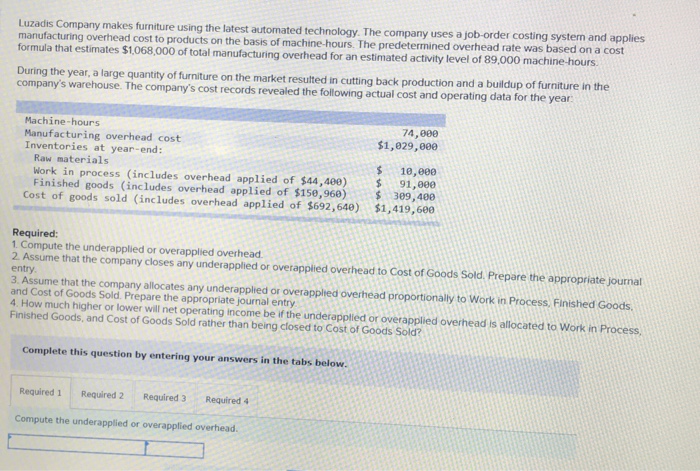 Luzadis Company makes furniture using the latest automated technology. The company uses a job-order costing system and applies manufacturing overhead cost to products on the basis of machine-hours. The predetermined overhead rate was based on a cost formula that estimates $1,068,000 of total manufacturing overhead for an estimated activity level of 89,000 machine-hours.

During the year, a large quantity of furniture on the market resulted in cutting back production and a buildup of furniture in the company's warehouse. The company's cost records revealed the following actual cost and operating data for the year:

| | |
|---|---|
| Machine-hours | 74,000 |
| Manufacturing overhead cost | $1,029,000 |
| Inventories at year-end: | |
| Raw materials | $ 10,000 |
| Work in process (includes overhead applied of $44,400) | $ 91,000 |
| Finished goods (includes overhead applied of $150,960) | $ 309,400 |
| Cost of goods sold (includes overhead applied of $692,640) | $1,419,600 |

Required:
1. Compute the underapplied or overapplied overhead.
2. Assume that the company closes any underapplied or overapplied overhead to Cost of Goods Sold. Prepare the appropriate journal entry.
3. Assume that the company allocates any underapplied or overapplied overhead proportionally to Work in Process, Finished Goods, and Cost of Goods Sold. Prepare the appropriate journal entry.
4. How much higher or lower will net operating income be if the underapplied or overapplied overhead is allocated to Work in Process, Finished Goods, and Cost of Goods Sold rather than being closed to Cost of Goods Sold?

Complete this question by entering your answers in the tabs below.

Required 1 Required 2 Required 3 Required 4

Compute the underapplied or overapplied overhead.